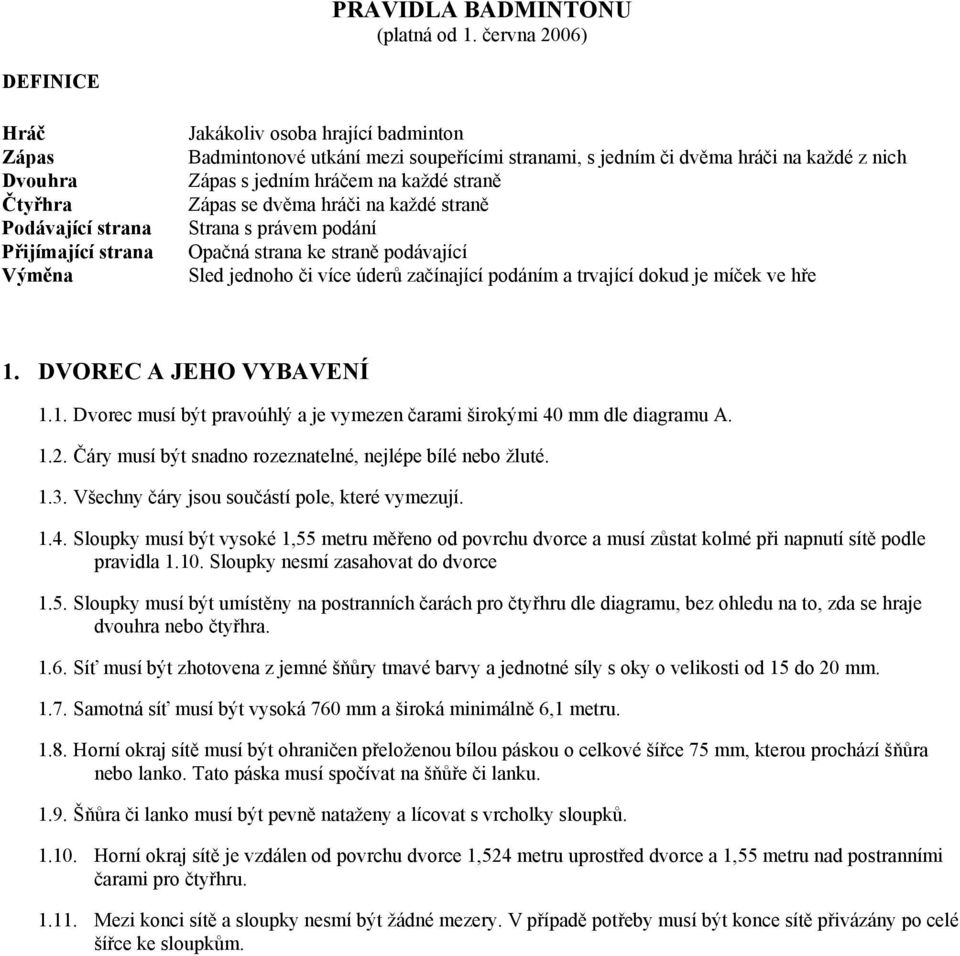 PRAVIDLA BADMINTONU
(platná od 1. června 2006)

DEFINICE

| | |
|---|---|
| Hráč | Jakákoliv osoba hrající badminton |
| Zápas | Badmintonové utkání mezi soupeřícími stranami, s jedním či dvěma hráči na každé z nich |
| Dvouhra | Zápas s jedním hráčem na každé straně |
| Čtyřhra | Zápas se dvěma hráči na každé straně |
| Podávající strana | Strana s právem podání |
| Přijímající strana | Opačná strana ke straně podávající |
| Výměna | Sled jednoho či více úderů začínající podáním a trvající dokud je míček ve hře |

1. DVOREC A JEHO VYBAVENÍ

1.1. Dvorec musí být pravoúhlý a je vymezen čarami širokými 40 mm dle diagramu A.

1.2. Čáry musí být snadno rozeznatelné, nejlépe bílé nebo žluté.

1.3. Všechny čáry jsou součástí pole, které vymezují.

1.4. Sloupky musí být vysoké 1,55 metru měřeno od povrchu dvorce a musí zůstat kolmé při napnutí sítě podle pravidla 1.10. Sloupky nesmí zasahovat do dvorce

1.5. Sloupky musí být umístěny na postranních čarách pro čtyřhru dle diagramu, bez ohledu na to, zda se hraje dvouhra nebo čtyřhra.

1.6. Síť musí být zhotovena z jemné šňůry tmavé barvy a jednotné síly s oky o velikosti od 15 do 20 mm.

1.7. Samotná síť musí být vysoká 760 mm a široká minimálně 6,1 metru.

1.8. Horní okraj sítě musí být ohraničen přeloženou bílou páskou o celkové šířce 75 mm, kterou prochází šňůra nebo lanko. Tato páska musí spočívat na šňůře či lanku.

1.9. Šňůra či lanko musí být pevně nataženy a lícovat s vrcholky sloupků.

1.10. Horní okraj sítě je vzdálen od povrchu dvorce 1,524 metru uprostřed dvorce a 1,55 metru nad postranními čarami pro čtyřhru.

1.11. Mezi konci sítě a sloupky nesmí být žádné mezery. V případě potřeby musí být konce sítě přivázány po celé šířce ke sloupkům.